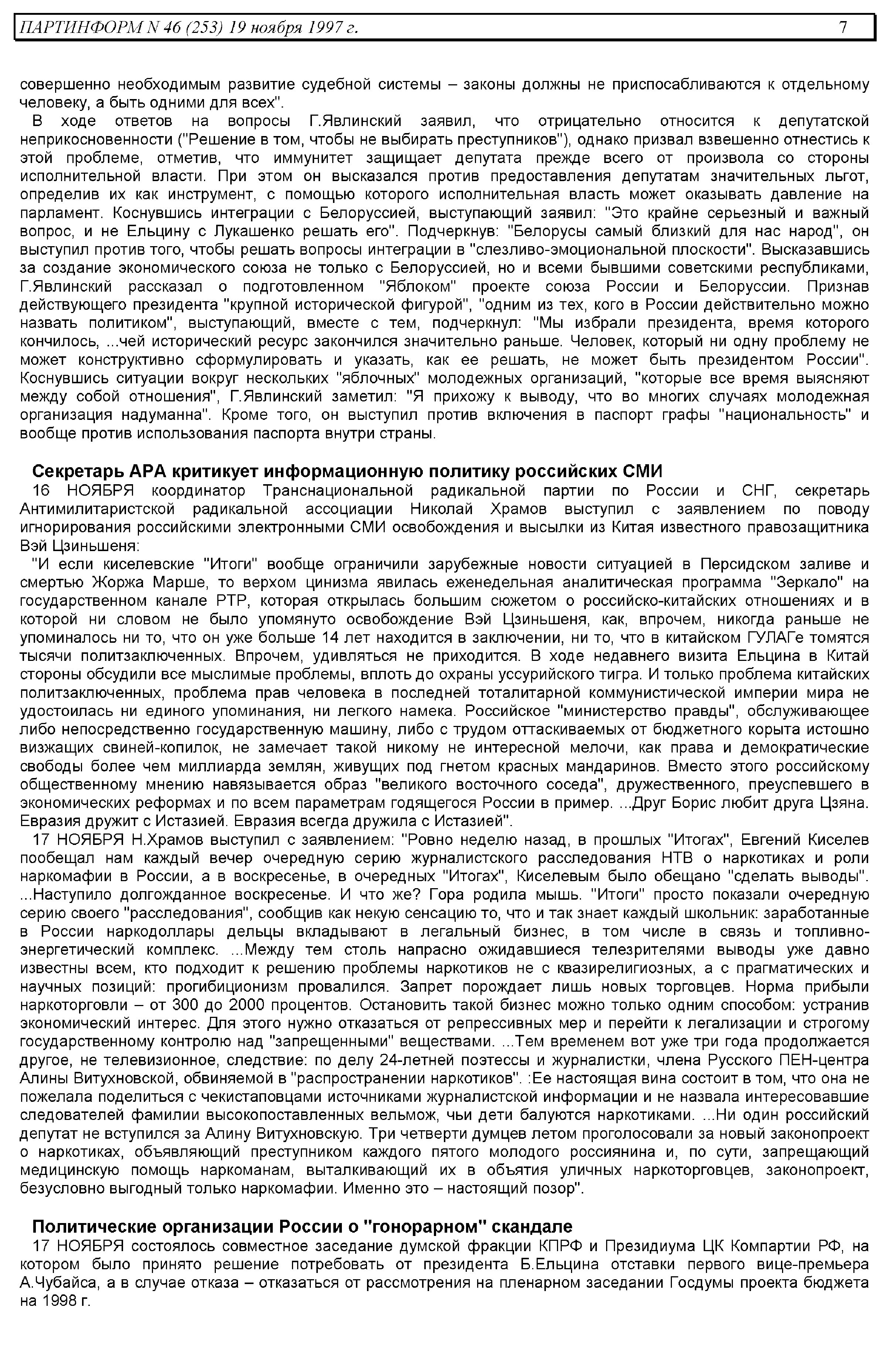 ПАРТИНФОРМ N 46 (253) 19 ноября 1997 г. 7

совершенно необходимым развитие судебной системы – законы должны не приспосабливаются к отдельному человеку, а быть одними для всех".

В ходе ответов на вопросы Г.Явлинский заявил, что отрицательно относится к депутатской неприкосновенности ("Решение в том, чтобы не выбирать преступников"), однако призвал взвешенно отнестись к этой проблеме, отметив, что иммунитет защищает депутата прежде всего от произвола со стороны исполнительной власти. При этом он высказался против предоставления депутатам значительных льгот, определив их как инструмент, с помощью которого исполнительная власть может оказывать давление на парламент. Коснувшись интеграции с Белоруссией, выступающий заявил: "Это крайне серьезный и важный вопрос, и не Ельцину с Лукашенко решать его". Подчеркнув: "Белорусы самый близкий для нас народ", он выступил против того, чтобы решать вопросы интеграции в "слезливо-эмоциональной плоскости". Высказавшись за создание экономического союза не только с Белоруссией, но и всеми бывшими советскими республиками, Г.Явлинский рассказал о подготовленном "Яблоком" проекте союза России и Белоруссии. Признав действующего президента "крупной исторической фигурой", "одним из тех, кого в России действительно можно назвать политиком", выступающий, вместе с тем, подчеркнул: "Мы избрали президента, время которого кончилось, ...чей исторический ресурс закончился значительно раньше. Человек, который ни одну проблему не может конструктивно сформулировать и указать, как ее решать, не может быть президентом России". Коснувшись ситуации вокруг нескольких "яблочных" молодежных организаций, "которые все время выясняют между собой отношения", Г.Явлинский заметил: "Я прихожу к выводу, что во многих случаях молодежная организация надуманна". Кроме того, он выступил против включения в паспорт графы "национальность" и вообще против использования паспорта внутри страны.

Секретарь АРА критикует информационную политику российских СМИ

16 НОЯБРЯ координатор Транснациональной радикальной партии по России и СНГ, секретарь Антимилитаристской радикальной ассоциации Николай Храмов выступил с заявлением по поводу игнорирования российскими электронными СМИ освобождения и высылки из Китая известного правозащитника Вэй Цзиньшеня:

"И если киселевские "Итоги" вообще ограничили зарубежные новости ситуацией в Персидском заливе и смертью Жоржа Марше, то верхом цинизма явилась еженедельная аналитическая программа "Зеркало" на государственном канале РТР, которая открылась большим сюжетом о российско-китайских отношениях и в которой ни словом не было упомянуто освобождение Вэй Цзиньшеня, как, впрочем, никогда раньше не упоминалось ни то, что он уже больше 14 лет находится в заключении, ни то, что в китайском ГУЛАГе томятся тысячи политзаключенных. Впрочем, удивляться не приходится. В ходе недавнего визита Ельцина в Китай стороны обсудили все мыслимые проблемы, вплоть до охраны уссурийского тигра. И только проблема китайских политзаключенных, проблема прав человека в последней тоталитарной коммунистической империи мира не удостоилась ни единого упоминания, ни легкого намека. Российское "министерство правды", обслуживающее либо непосредственно государственную машину, либо с трудом оттаскиваемых от бюджетного корыта истошно визжащих свиней-копилок, не замечает такой никому не интересной мелочи, как права и демократические свободы более чем миллиарда землян, живущих под гнетом красных мандаринов. Вместо этого российскому общественному мнению навязывается образ "великого восточного соседа", дружественного, преуспевшего в экономических реформах и по всем параметрам годящегося России в пример. ...Друг Борис любит друга Цзяна. Евразия дружит с Истазией. Евразия всегда дружила с Истазией".

17 НОЯБРЯ Н.Храмов выступил с заявлением: "Ровно неделю назад, в прошлых "Итогах", Евгений Киселев пообещал нам каждый вечер очередную серию журналистского расследования НТВ о наркотиках и роли наркомафии в России, а в воскресенье, в очередных "Итогах", Киселевым было обещано "сделать выводы". ...Наступило долгожданное воскресенье. И что же? Гора родила мышь. "Итоги" просто показали очередную серию своего "расследования", сообщив как некую сенсацию то, что и так знает каждый школьник: заработанные в России наркодоллары дельцы вкладывают в легальный бизнес, в том числе в связь и топливно-энергетический комплекс. ...Между тем столь напрасно ожидавшиеся телезрителями выводы уже давно известны всем, кто подходит к решению проблемы наркотиков не с квазирелигиозных, а с прагматических и научных позиций: прогибиционизм провалился. Запрет порождает лишь новых торговцев. Норма прибыли наркоторговли – от 300 до 2000 процентов. Остановить такой бизнес можно только одним способом: устранив экономический интерес. Для этого нужно отказаться от репрессивных мер и перейти к легализации и строгому государственному контролю над "запрещенными" веществами. ...Тем временем вот уже три года продолжается другое, не телевизионное, следствие: по делу 24-летней поэтессы и журналистки, члена Русского ПЕН-центра Алины Витухновской, обвиняемой в "распространении наркотиков". :Ее настоящая вина состоит в том, что она не пожелала поделиться с чекистаповцами источниками журналистской информации и не назвала интересовавшие следователей фамилии высокопоставленных вельмож, чьи дети балуются наркотиками. ...Ни один российский депутат не вступился за Алину Витухновскую. Три четверти думцев летом проголосовали за новый законопроект о наркотиках, объявляющий преступником каждого пятого молодого россиянина и, по сути, запрещающий медицинскую помощь наркоманам, выталкивающий их в объятия уличных наркоторговцев, законопроект, безусловно выгодный только наркомафии. Именно это – настоящий позор".

Политические организации России о "гонорарном" скандале

17 НОЯБРЯ состоялось совместное заседание думской фракции КПРФ и Президиума ЦК Компартии РФ, на котором было принято решение потребовать от президента Б.Ельцина отставки первого вице-премьера А.Чубайса, а в случае отказа – отказаться от рассмотрения на пленарном заседании Госдумы проекта бюджета на 1998 г.